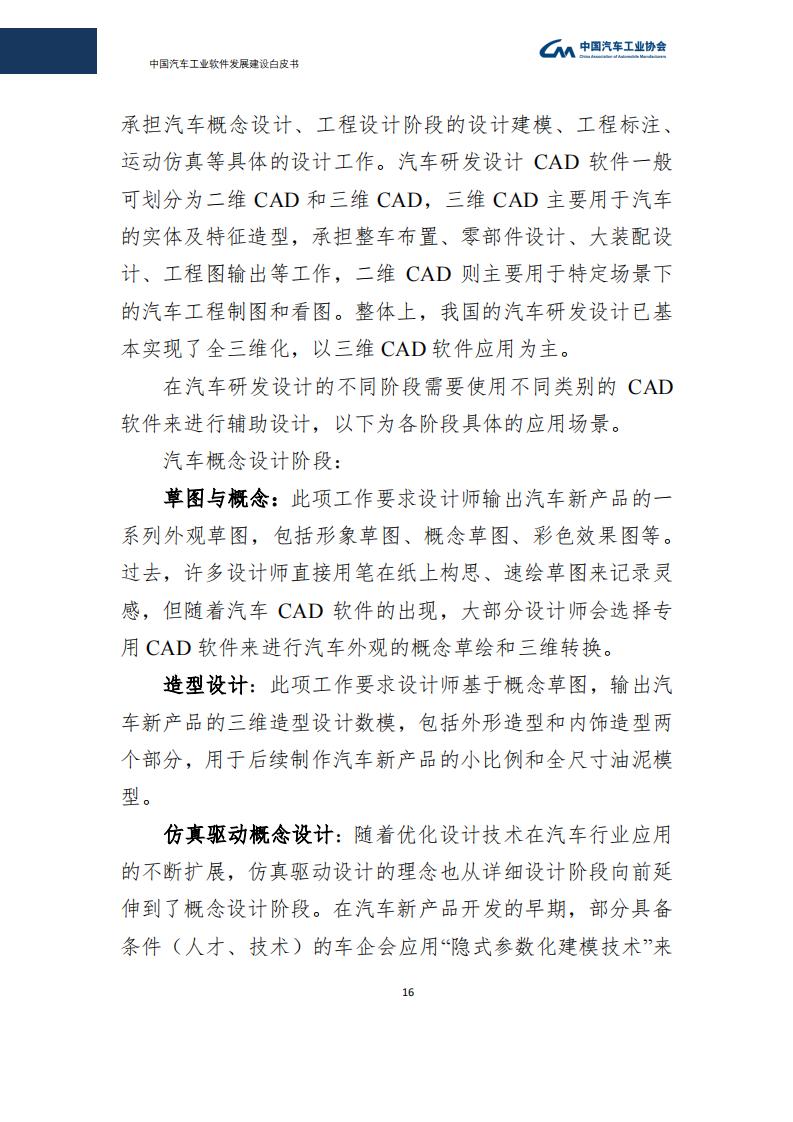 中国汽车工业软件发展建设白皮书

中国汽车工业协会
China Association of Automobile Manufacturers

承担汽车概念设计、工程设计阶段的设计建模、工程标注、运动仿真等具体的设计工作。汽车研发设计 CAD 软件一般可划分为二维 CAD 和三维 CAD，三维 CAD 主要用于汽车的实体及特征造型，承担整车布置、零部件设计、大装配设计、工程图输出等工作，二维 CAD 则主要用于特定场景下的汽车工程制图和看图。整体上，我国的汽车研发设计已基本实现了全三维化，以三维 CAD 软件应用为主。

在汽车研发设计的不同阶段需要使用不同类别的 CAD 软件来进行辅助设计，以下为各阶段具体的应用场景。

汽车概念设计阶段：

草图与概念：此项工作要求设计师输出汽车新产品的一系列外观草图，包括形象草图、概念草图、彩色效果图等。过去，许多设计师直接用笔在纸上构思、速绘草图来记录灵感，但随着汽车 CAD 软件的出现，大部分设计师会选择专用 CAD 软件来进行汽车外观的概念草绘和三维转换。

造型设计：此项工作要求设计师基于概念草图，输出汽车新产品的三维造型设计数模，包括外形造型和内饰造型两个部分，用于后续制作汽车新产品的小比例和全尺寸油泥模型。

仿真驱动概念设计：随着优化设计技术在汽车行业应用的不断扩展，仿真驱动设计的理念也从详细设计阶段向前延伸到了概念设计阶段。在汽车新产品开发的早期，部分具备条件（人才、技术）的车企会应用“隐式参数化建模技术”来

16